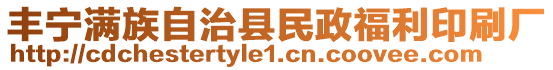 丰宁满族自治县民政福利印刷厂
http://cdchestertyle1.cn.coovee.com